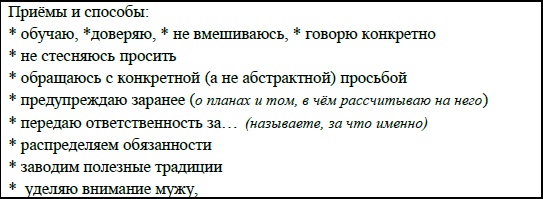 Приёмы и способы:
* обучаю, *доверяю, * не вмешиваюсь, * говорю конкретно
* не стесняюсь просить
* обращаюсь с конкретной (а не абстрактной) просьбой
* предупреждаю заранее (о планах и том, в чём рассчитываю на него)
* передаю ответственность за… (называете, за что именно)
* распределяем обязанности
* заводим полезные традиции
* уделяю внимание мужу,